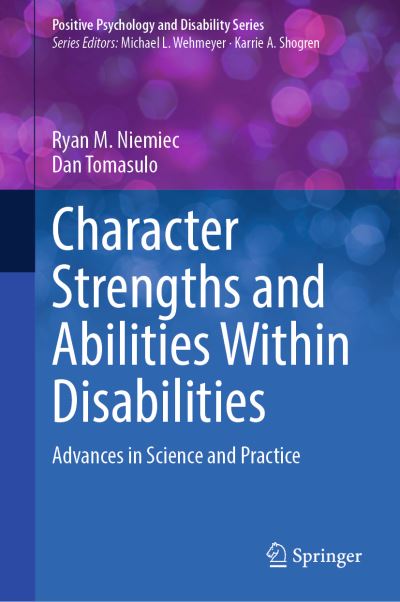 Positive Psychology and Disability Series
Series Editors: Michael L. Wehmeyer · Karrie A. Shogren

Ryan M. Niemiec
Dan Tomasulo

Character Strengths and Abilities Within Disabilities

Advances in Science and Practice

Springer